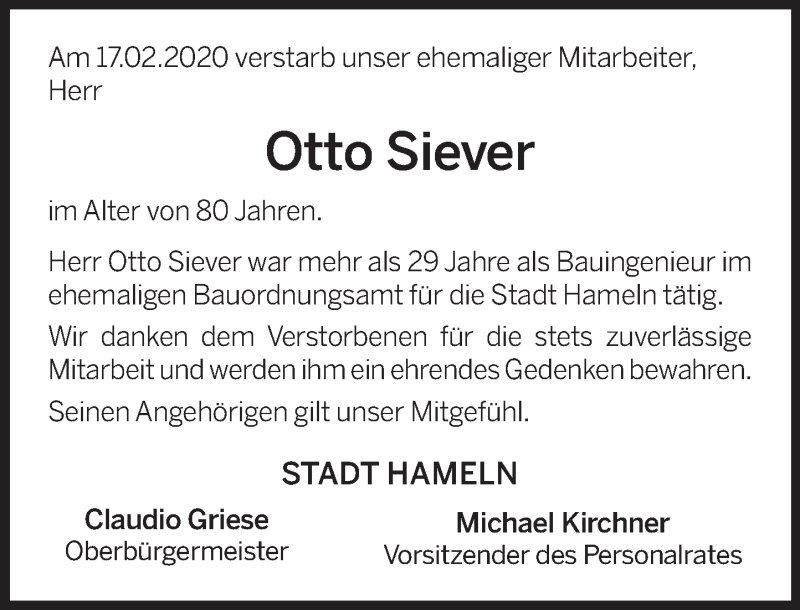 Am 17.02.2020 verstarb unser ehemaliger Mitarbeiter, Herr

Otto Siever

im Alter von 80 Jahren.

Herr Otto Siever war mehr als 29 Jahre als Bauingenieur im ehemaligen Bauordnungsamt für die Stadt Hameln tätig.

Wir danken dem Verstorbenen für die stets zuverlässige Mitarbeit und werden ihm ein ehrendes Gedenken bewahren.

Seinen Angehörigen gilt unser Mitgefühl.

STADT HAMELN

Claudio Griese
Oberbürgermeister

Michael Kirchner
Vorsitzender des Personalrates